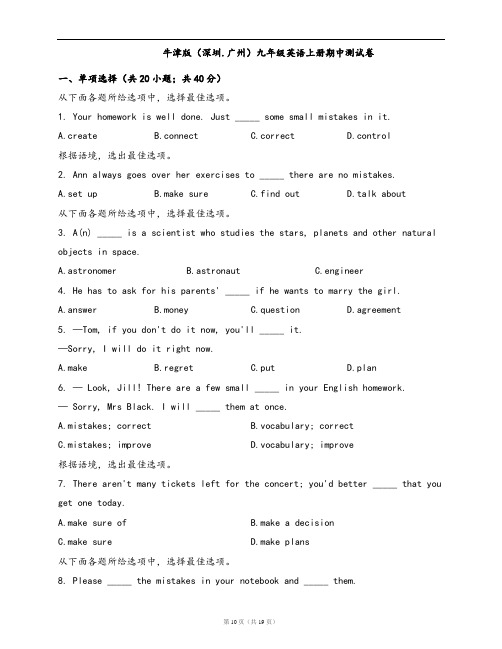 牛津版（深圳.广州）九年级英语上册期中测试卷

一、单项选择（共20小题；共40分）

从下面各题所给选项中，选择最佳选项。

1. Your homework is well done. Just _____ some small mistakes in it.

A.create B.connect C.correct D.control

根据语境，选出最佳选项。

2. Ann always goes over her exercises to _____ there are no mistakes.

A.set up B.make sure C.find out D.talk about

从下面各题所给选项中，选择最佳选项。

3. A(n) _____ is a scientist who studies the stars, planets and other natural objects in space.

A.astronomer B.astronaut C.engineer

4. He has to ask for his parents' _____ if he wants to marry the girl.

A.answer B.money C.question D.agreement

5. —Tom, if you don't do it now, you'll _____ it.

—Sorry, I will do it right now.

A.make B.regret C.put D.plan

6. — Look, Jill! There are a few small _____ in your English homework.

— Sorry, Mrs Black. I will _____ them at once.

A.mistakes; correct B.vocabulary; correct

C.mistakes; improve D.vocabulary; improve

根据语境，选出最佳选项。

7. There aren't many tickets left for the concert; you'd better _____ that you get one today.

A.make sure of B.make a decision

C.make sure D.make plans

从下面各题所给选项中，选择最佳选项。

8. Please _____ the mistakes in your notebook and _____ them.

第10页（共19页）